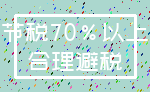 节税70%以上
合理避税